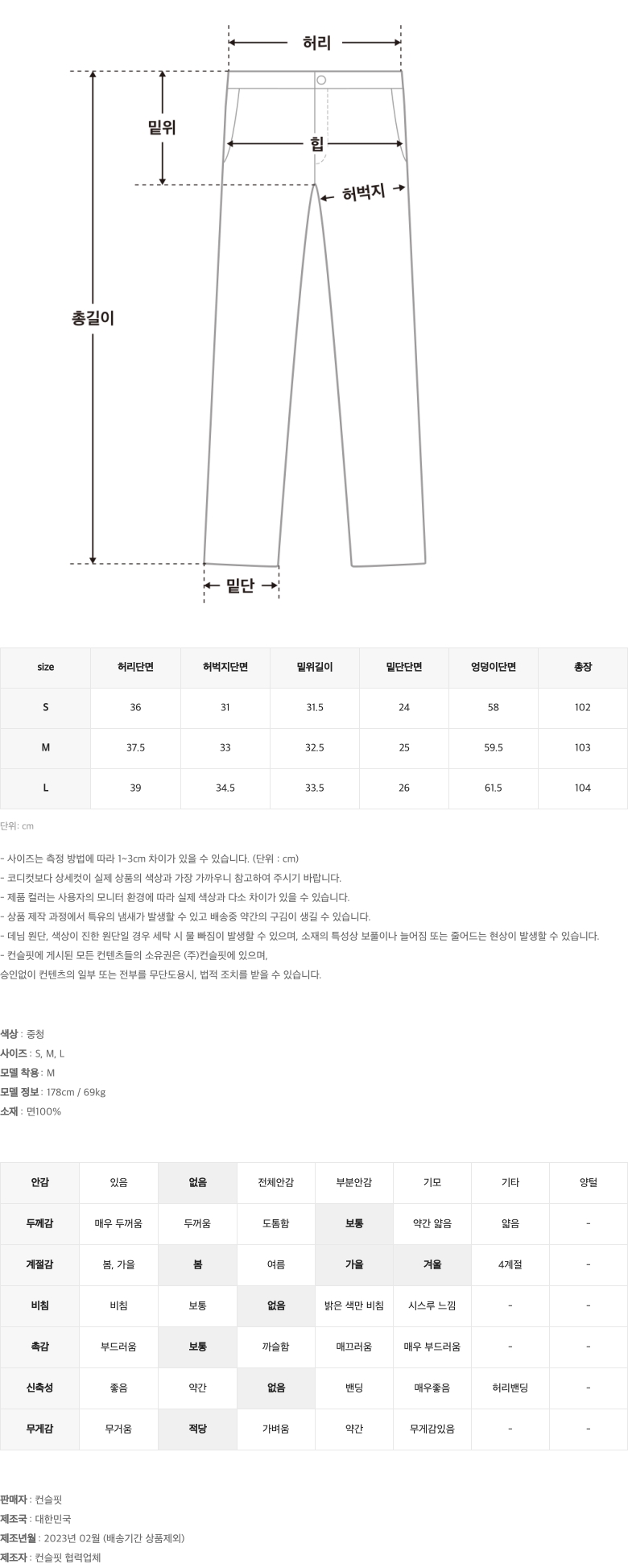 허리

밑위

힙

허벅지

총길이

밑단

| size | 허리단면 | 허벅지단면 | 밑위길이 | 밑단단면 | 엉덩이단면 | 총장 |
|---|---|---|---|---|---|---|
| S | 36 | 31 | 31.5 | 24 | 58 | 102 |
| M | 37.5 | 33 | 32.5 | 25 | 59.5 | 103 |
| L | 39 | 34.5 | 33.5 | 26 | 61.5 | 104 |

단위: cm

- 사이즈는 측정 방법에 따라 1~3cm 차이가 있을 수 있습니다. (단위 : cm)
- 코디컷보다 상세컷이 실제 상품의 색상과 가장 가까우니 참고하여 주시기 바랍니다.
- 제품 컬러는 사용자의 모니터 환경에 따라 실제 색상과 다소 차이가 있을 수 있습니다.
- 상품 제작 과정에서 특유의 냄새가 발생할 수 있고 배송중 약간의 구김이 생길 수 있습니다.
- 데님 원단, 색상이 진한 원단일 경우 세탁 시 물 빠짐이 발생할 수 있으며, 소재의 특성상 보풀이나 늘어짐 또는 줄어드는 현상이 발생할 수 있습니다.
- 컨슬핏에 게시된 모든 컨텐츠들의 소유권은 (주)컨슬핏에 있으며,
승인없이 컨텐츠의 일부 또는 전부를 무단도용시, 법적 조치를 받을 수 있습니다.

색상 : 중청
사이즈 : S, M, L
모델 착용 : M
모델 정보 : 178cm / 69kg
소재 : 면100%

| 안감 | 있음 | 없음 | 전체안감 | 부분안감 | 기모 | 기타 | 양털 |
|---|---|---|---|---|---|---|---|
| 두께감 | 매우 두꺼움 | 두꺼움 | 도톰함 | 보통 | 약간 얇음 | 얇음 | - |
| 계절감 | 봄, 가을 | 봄 | 여름 | 가을 | 겨울 | 4계절 | - |
| 비침 | 비침 | 보통 | 없음 | 밝은 색만 비침 | 시스루 느낌 | - | - |
| 촉감 | 부드러움 | 보통 | 까슬함 | 매끄러움 | 매우 부드러움 | - | - |
| 신축성 | 좋음 | 약간 | 없음 | 밴딩 | 매우좋음 | 허리밴딩 | - |
| 무게감 | 무거움 | 적당 | 가벼움 | 약간 | 무게감있음 | - | - |

판매자 : 컨슬핏
제조국 : 대한민국
제조년월 : 2023년 02월 (배송기간 상품제외)
제조자 : 컨슬핏 협력업체